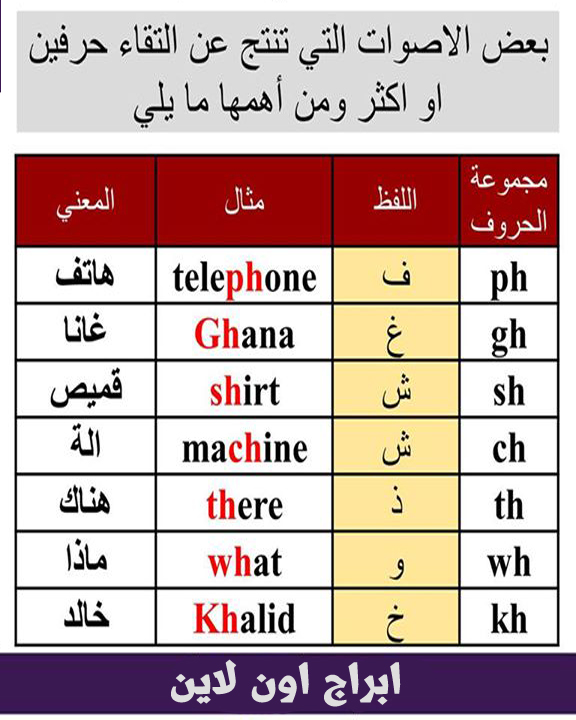 بعض الاصوات التي تنتج عن التقاء حرفين او اكثر ومن أهمها ما يلي

| مجموعة الحروف | اللفظ | مثال | المعني |
|---|---|---|---|
| ph | ف | telephone | هاتف |
| gh | غ | Ghana | غانا |
| sh | ش | shirt | قميص |
| ch | ش | machine | الة |
| th | ذ | there | هناك |
| wh | و | what | ماذا |
| kh | خ | Khalid | خالد |

ابراج اون لاين